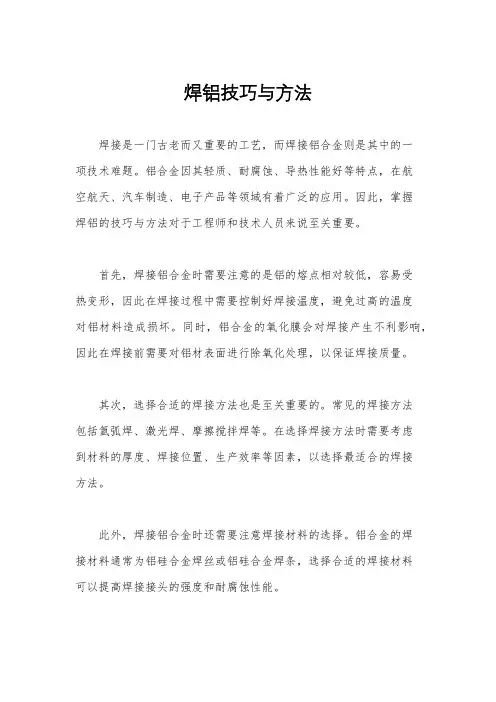 焊铝技巧与方法

焊接是一门古老而又重要的工艺，而焊接铝合金则是其中的一项技术难题。铝合金因其轻质、耐腐蚀、导热性能好等特点，在航空航天、汽车制造、电子产品等领域有着广泛的应用。因此，掌握焊铝的技巧与方法对于工程师和技术人员来说至关重要。

首先，焊接铝合金时需要注意的是铝的熔点相对较低，容易受热变形，因此在焊接过程中需要控制好焊接温度，避免过高的温度对铝材料造成损坏。同时，铝合金的氧化膜会对焊接产生不利影响，因此在焊接前需要对铝材表面进行除氧化处理，以保证焊接质量。

其次，选择合适的焊接方法也是至关重要的。常见的焊接方法包括氩弧焊、激光焊、摩擦搅拌焊等。在选择焊接方法时需要考虑到材料的厚度、焊接位置、生产效率等因素，以选择最适合的焊接方法。

此外，焊接铝合金时还需要注意焊接材料的选择。铝合金的焊接材料通常为铝硅合金焊丝或铝硅合金焊条，选择合适的焊接材料可以提高焊接接头的强度和耐腐蚀性能。